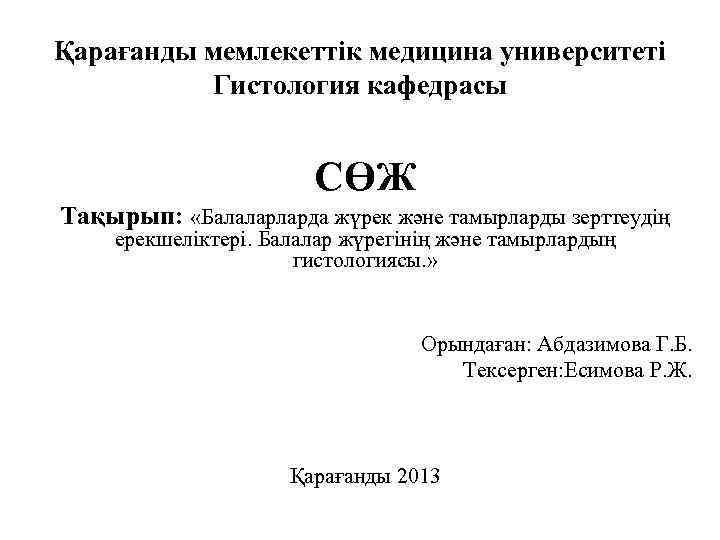 Қарағанды мемлекеттік медицина университеті
Гистология кафедрасы

СӨЖ

Тақырып: «Балаларларда жүрек және тамырларды зерттеудің ерекшеліктері. Балалар жүрегінің және тамырлардың гистологиясы.»

Орындаған: Абдазимова Г.Б.
Тексерген:Есимова Р.Ж.

Қарағанды 2013